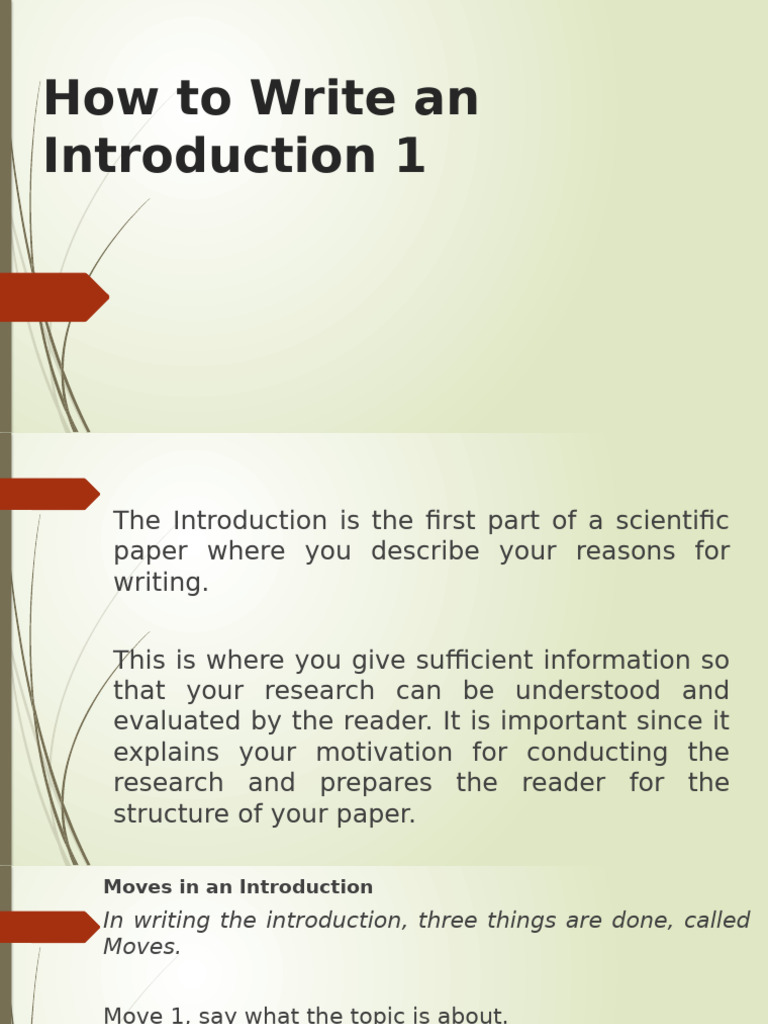 How to Write an Introduction 1

The Introduction is the first part of a scientific paper where you describe your reasons for writing.

This is where you give sufficient information so that your research can be understood and evaluated by the reader. It is important since it explains your motivation for conducting the research and prepares the reader for the structure of your paper.

Moves in an Introduction

In writing the introduction, three things are done, called Moves.

Move 1, say what the topic is about.